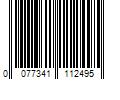 0 077341 112495